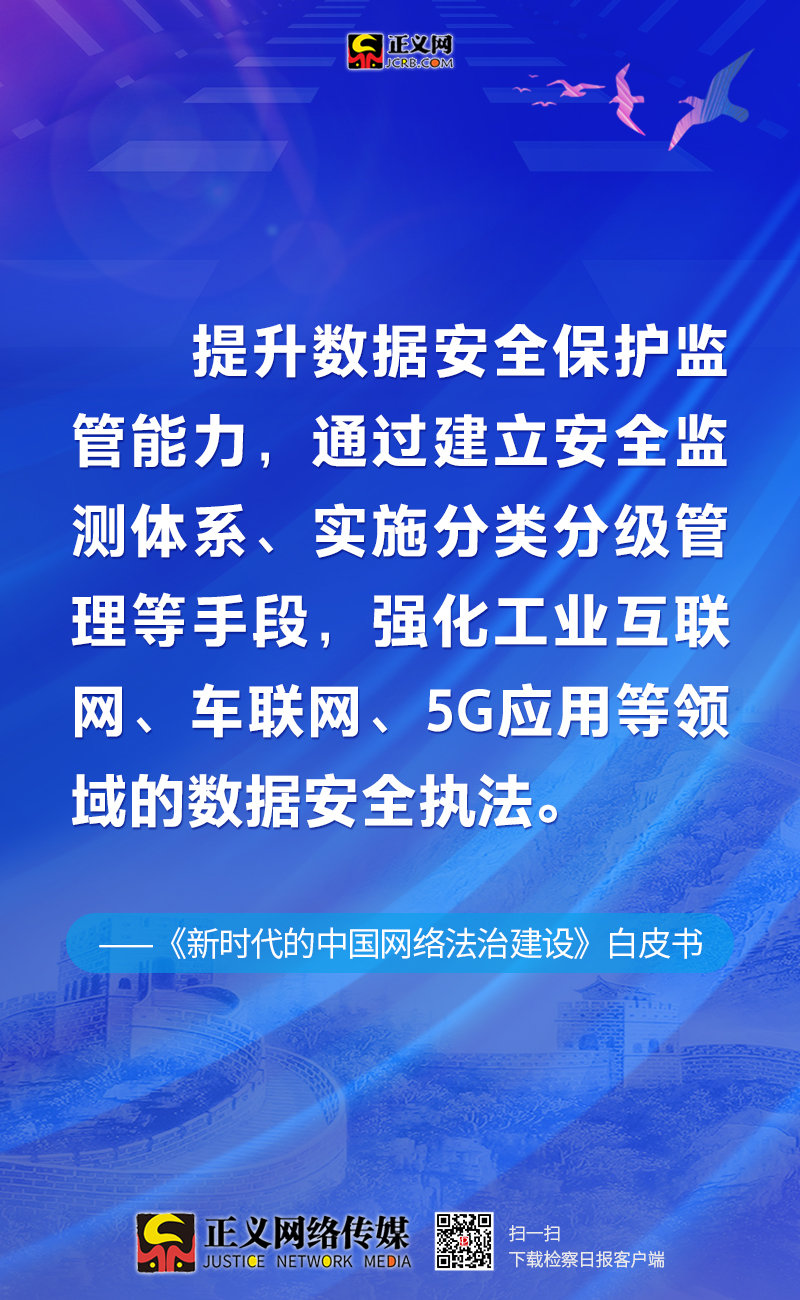 正义网
JCRB.COM

提升数据安全保护监管能力，通过建立安全监测体系、实施分类分级管理等手段，强化工业互联网、车联网、5G应用等领域的数据安全执法。

——《新时代的中国网络法治建设》白皮书

正义网络传媒
JUSTICE NETWORK MEDIA

扫一扫
下载检察日报客户端